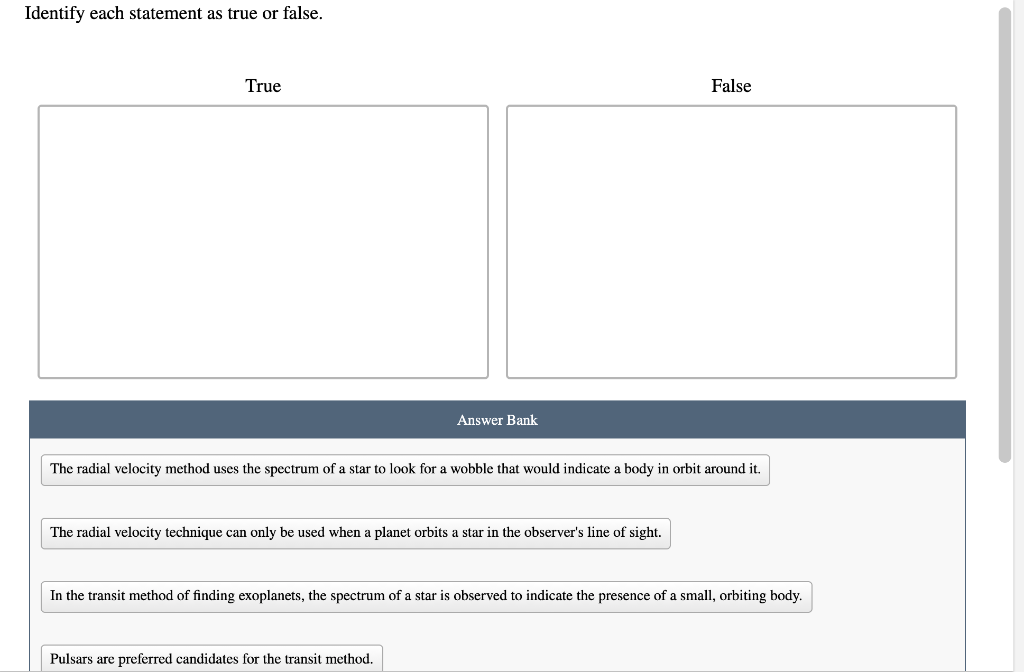 Identify each statement as true or false.

True

False

Answer Bank

The radial velocity method uses the spectrum of a star to look for a wobble that would indicate a body in orbit around it.

The radial velocity technique can only be used when a planet orbits a star in the observer's line of sight.

In the transit method of finding exoplanets, the spectrum of a star is observed to indicate the presence of a small, orbiting body.

Pulsars are preferred candidates for the transit method.